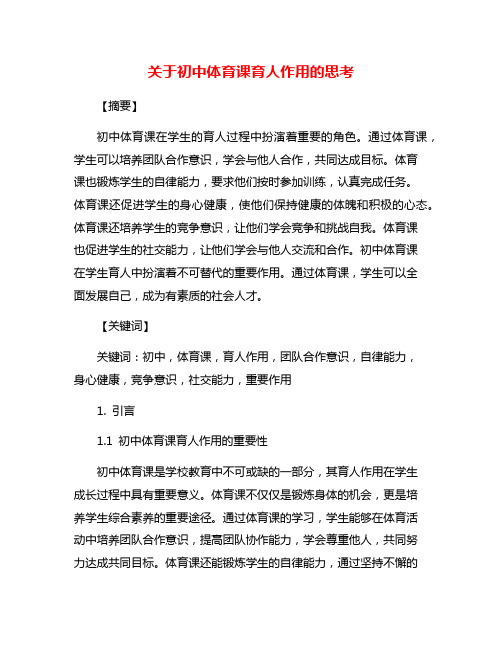 关于初中体育课育人作用的思考

【摘要】

初中体育课在学生的育人过程中扮演着重要的角色。通过体育课，学生可以培养团队合作意识，学会与他人合作，共同达成目标。体育课也锻炼学生的自律能力，要求他们按时参加训练，认真完成任务。体育课还促进学生的身心健康，使他们保持健康的体魄和积极的心态。体育课还培养学生的竞争意识，让他们学会竞争和挑战自我。体育课也促进学生的社交能力，让他们学会与他人交流和合作。初中体育课在学生育人中扮演着不可替代的重要作用。通过体育课，学生可以全面发展自己，成为有素质的社会人才。

【关键词】

关键词：初中，体育课，育人作用，团队合作意识，自律能力，身心健康，竞争意识，社交能力，重要作用

1. 引言

1.1 初中体育课育人作用的重要性

初中体育课是学校教育中不可或缺的一部分，其育人作用在学生成长过程中具有重要意义。体育课不仅仅是锻炼身体的机会，更是培养学生综合素养的重要途径。通过体育课的学习，学生能够在体育活动中培养团队合作意识，提高团队协作能力，学会尊重他人，共同努力达成共同目标。体育课还能锻炼学生的自律能力，通过坚持不懈的